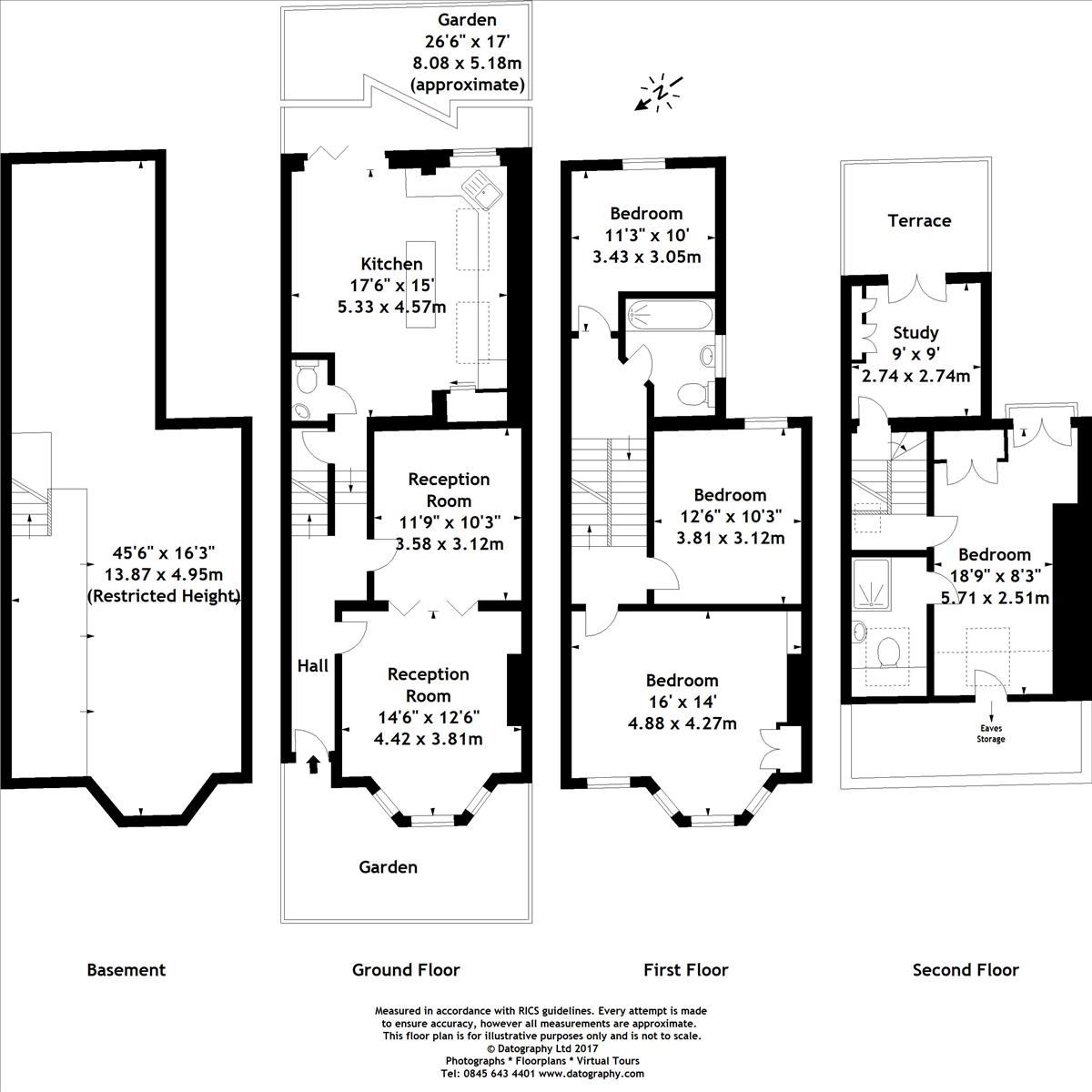 Garden
26'6" x 17'
8.08 x 5.18m
(approximate)

N

45'6" x 16'3"
13.87 x 4.95m
(Restricted Height)

Kitchen
17'6" x 15'
5.33 x 4.57m

Reception Room
11'9" x 10'3"
3.58 x 3.12m

Hall

Reception Room
14'6" x 12'6"
4.42 x 3.81m

Garden

Bedroom
11'3" x 10'
3.43 x 3.05m

Bedroom
12'6" x 10'3"
3.81 x 3.12m

Bedroom
16' x 14'
4.88 x 4.27m

Terrace

Study
9' x 9'
2.74 x 2.74m

Bedroom
18'9" x 8'3"
5.71 x 2.51m

Eaves Storage

Basement

Ground Floor

First Floor

Second Floor

Measured in accordance with RICS guidelines. Every attempt is made to ensure accuracy, however all measurements are approximate. This floor plan is for illustrative purposes only and is not to scale.
© Datography Ltd 2017
Photographs * Floorplans * Virtual Tours
Tel: 0845 643 4401 www.datography.com